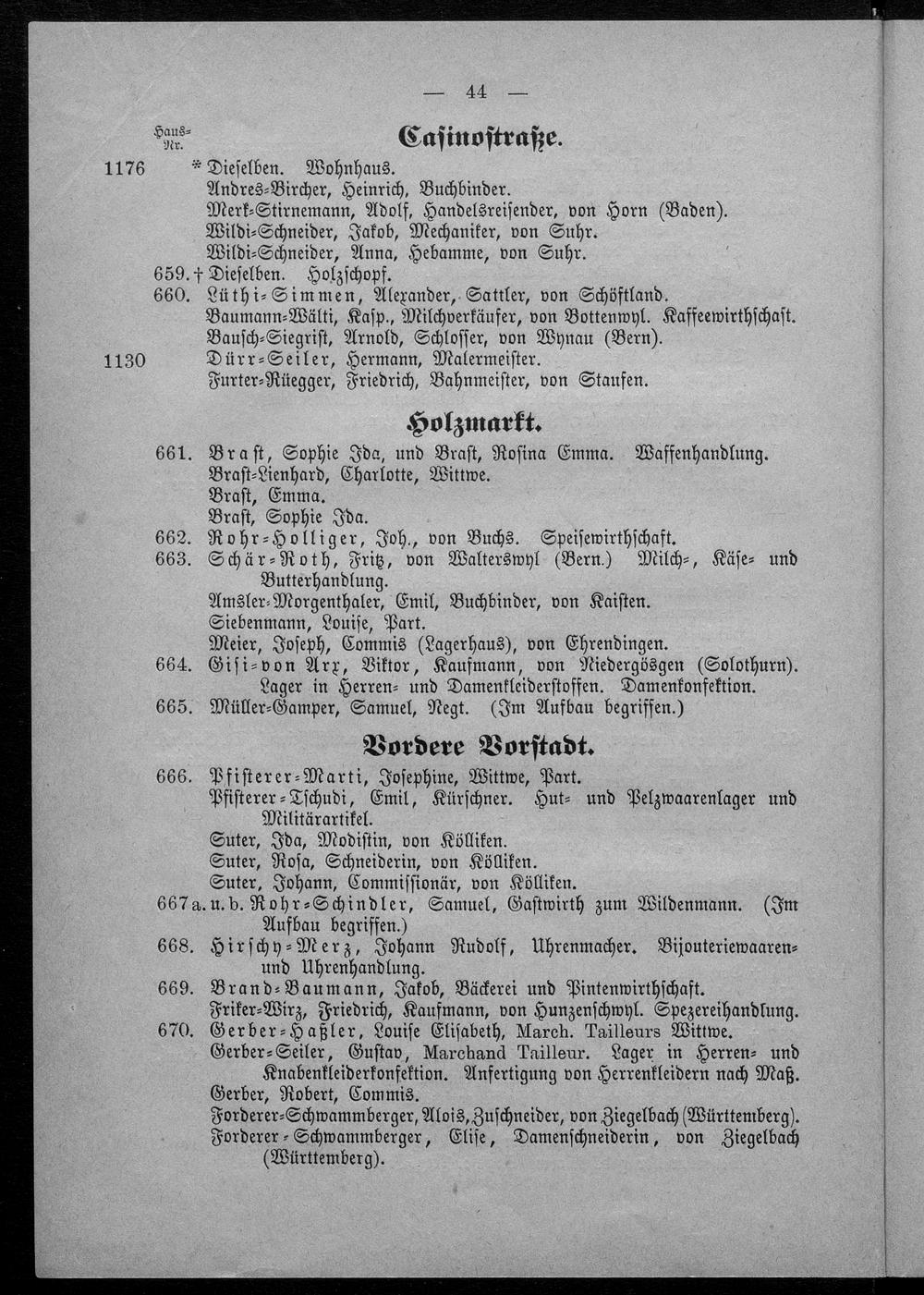 — 44 —

Haus-Nr.

Casinostraße.

1176 * Dieselben. Wohnhaus.
Andres-Bircher, Heinrich, Buchbinder.
Merk-Stirnemann, Adolf, Handelsreisender, von Horn (Baden).
Wildi-Schneider, Jakob, Mechaniker, von Suhr.
Wildi-Schneider, Anna, Hebamme, von Suhr.
659. † Dieselben. Holzschopf.
660. Lüthi-Simmen, Alexander, Sattler, von Schöftland.
Baumann-Wälti, Kasp., Milchverkäufer, von Bottenwyl. Kaffeewirthschaft.
Bausch-Siegrist, Arnold, Schlosser, von Wynau (Bern).
1130 Dürr-Seiler, Hermann, Malermeister.
Furter-Rüegger, Friedrich, Bahnmeister, von Staufen.

Holzmarkt.

661. Brast, Sophie Ida, und Brast, Rosina Emma. Waffenhandlung.
Brast-Lienhard, Charlotte, Wittwe.
Brast, Emma.
Brast, Sophie Ida.
662. Rohr-Holliger, Joh., von Buchs. Speisewirthschaft.
663. Schär-Roth, Fritz, von Walterswyl (Bern.) Milch-, Käse- und Butterhandlung.
Amsler-Morgenthaler, Emil, Buchbinder, von Kaisten.
Siebenmann, Louise, Part.
Meier, Joseph, Commis (Lagerhaus), von Ehrendingen.
664. Gisi-von Arx, Viktor, Kaufmann, von Niedergösgen (Solothurn). Lager in Herren- und Damenkleiderstoffen. Damenkonfektion.
665. Müller-Gamper, Samuel, Negt. (Im Aufbau begriffen.)

Vordere Vorstadt.

666. Pfisterer-Marti, Josephine, Wittwe, Part.
Pfisterer-Tschudi, Emil, Kürschner. Hut- und Pelzwaarenlager und Militärartikel.
Suter, Ida, Modistin, von Kölliken.
Suter, Rosa, Schneiderin, von Kölliken.
Suter, Johann, Commissionär, von Kölliken.
667 a. u. b. Rohr-Schindler, Samuel, Gastwirth zum Wildenmann. (Im Aufbau begriffen.)
668. Hirschy-Merz, Johann Rudolf, Uhrenmacher. Bijouteriewaaren- und Uhrenhandlung.
669. Brand-Baumann, Jakob, Bäckerei und Pintenwirthschaft.
Friker-Wirz, Friedrich, Kaufmann, von Hunzenschwyl. Spezereihandlung.
670. Gerber-Haßler, Louise Elisabeth, March. Tailleurs Wittwe.
Gerber-Seiler, Gustav, Marchand Tailleur. Lager in Herren- und Knabenkleiderkonfektion. Anfertigung von Herrenkleidern nach Maß.
Gerber, Robert, Commis.
Forderer-Schwammberger, Alois, Zuschneider, von Ziegelbach (Württemberg).
Forderer-Schwammberger, Elise, Damenschneiderin, von Ziegelbach (Württemberg).